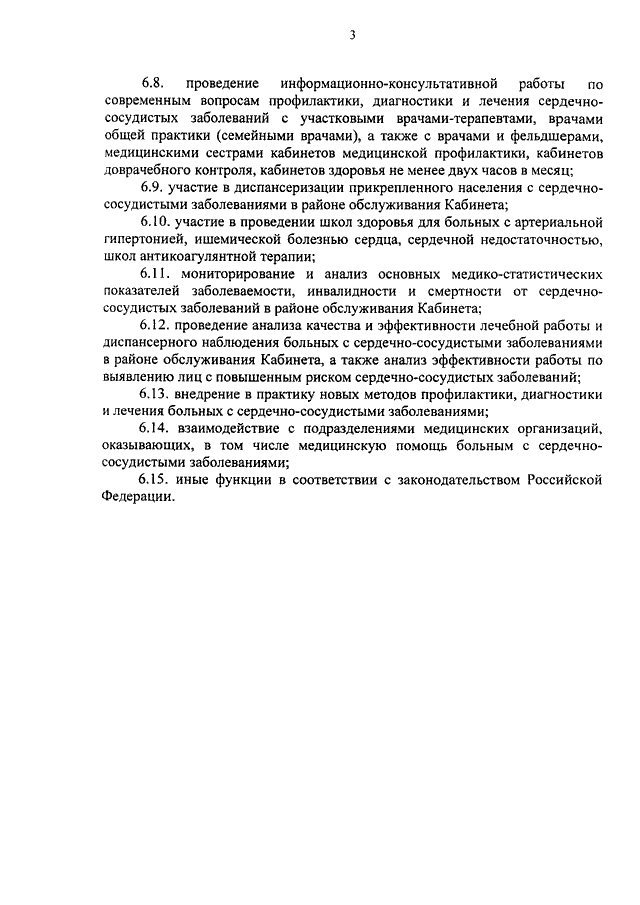 3

6.8. проведение информационно-консультативной работы по современным вопросам профилактики, диагностики и лечения сердечно-сосудистых заболеваний с участковыми врачами-терапевтами, врачами общей практики (семейными врачами), а также с врачами и фельдшерами, медицинскими сестрами кабинетов медицинской профилактики, кабинетов доврачебного контроля, кабинетов здоровья не менее двух часов в месяц;

6.9. участие в диспансеризации прикрепленного населения с сердечно-сосудистыми заболеваниями в районе обслуживания Кабинета;

6.10. участие в проведении школ здоровья для больных с артериальной гипертонией, ишемической болезнью сердца, сердечной недостаточностью, школ антикоагулянтной терапии;

6.11. мониторирование и анализ основных медико-статистических показателей заболеваемости, инвалидности и смертности от сердечно-сосудистых заболеваний в районе обслуживания Кабинета;

6.12. проведение анализа качества и эффективности лечебной работы и диспансерного наблюдения больных с сердечно-сосудистыми заболеваниями в районе обслуживания Кабинета, а также анализ эффективности работы по выявлению лиц с повышенным риском сердечно-сосудистых заболеваний;

6.13. внедрение в практику новых методов профилактики, диагностики и лечения больных с сердечно-сосудистыми заболеваниями;

6.14. взаимодействие с подразделениями медицинских организаций, оказывающих, в том числе медицинскую помощь больным с сердечно-сосудистыми заболеваниями;

6.15. иные функции в соответствии с законодательством Российской Федерации.